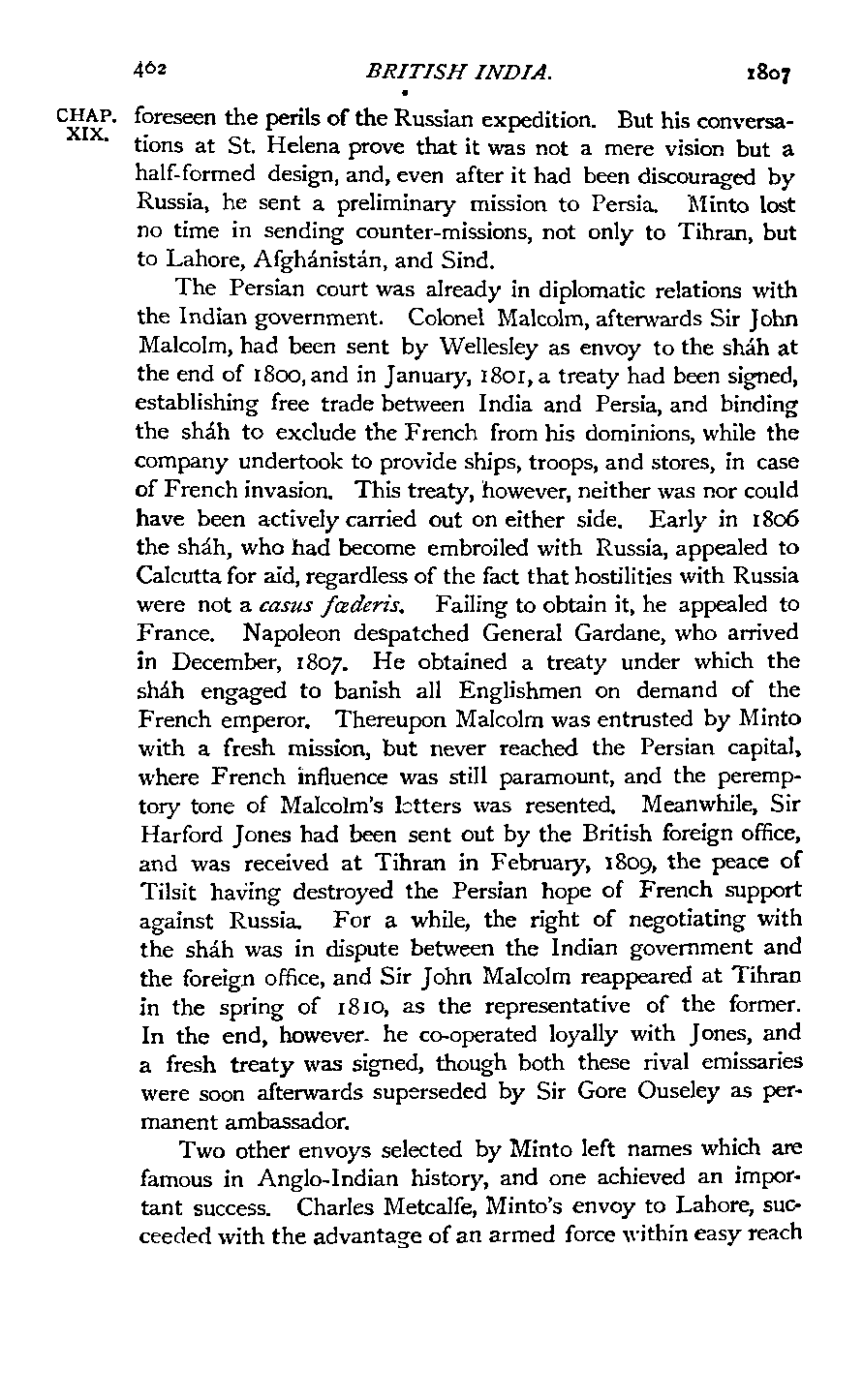 462 BRITISH INDIA. 1807

CHAP. XIX. foreseen the perils of the Russian expedition. But his conversations at St. Helena prove that it was not a mere vision but a half-formed design, and, even after it had been discouraged by Russia, he sent a preliminary mission to Persia. Minto lost no time in sending counter-missions, not only to Tihran, but to Lahore, Afghánistán, and Sind.

The Persian court was already in diplomatic relations with the Indian government. Colonel Malcolm, afterwards Sir John Malcolm, had been sent by Wellesley as envoy to the sháh at the end of 1800, and in January, 1801, a treaty had been signed, establishing free trade between India and Persia, and binding the sháh to exclude the French from his dominions, while the company undertook to provide ships, troops, and stores, in case of French invasion. This treaty, however, neither was nor could have been actively carried out on either side. Early in 1806 the sháh, who had become embroiled with Russia, appealed to Calcutta for aid, regardless of the fact that hostilities with Russia were not a casus fœderis. Failing to obtain it, he appealed to France. Napoleon despatched General Gardane, who arrived in December, 1807. He obtained a treaty under which the sháh engaged to banish all Englishmen on demand of the French emperor. Thereupon Malcolm was entrusted by Minto with a fresh mission, but never reached the Persian capital, where French influence was still paramount, and the peremptory tone of Malcolm's letters was resented. Meanwhile, Sir Harford Jones had been sent out by the British foreign office, and was received at Tihran in February, 1809, the peace of Tilsit having destroyed the Persian hope of French support against Russia. For a while, the right of negotiating with the sháh was in dispute between the Indian government and the foreign office, and Sir John Malcolm reappeared at Tihran in the spring of 1810, as the representative of the former. In the end, however, he co-operated loyally with Jones, and a fresh treaty was signed, though both these rival emissaries were soon afterwards superseded by Sir Gore Ouseley as permanent ambassador.

Two other envoys selected by Minto left names which are famous in Anglo-Indian history, and one achieved an important success. Charles Metcalfe, Minto's envoy to Lahore, succeeded with the advantage of an armed force within easy reach